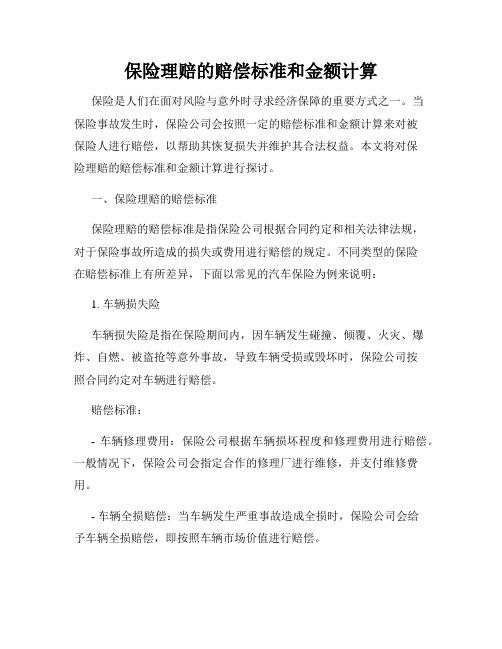 保险理赔的赔偿标准和金额计算

保险是人们在面对风险与意外时寻求经济保障的重要方式之一。当保险事故发生时，保险公司会按照一定的赔偿标准和金额计算来对被保险人进行赔偿，以帮助其恢复损失并维护其合法权益。本文将对保险理赔的赔偿标准和金额计算进行探讨。

一、保险理赔的赔偿标准

保险理赔的赔偿标准是指保险公司根据合同约定和相关法律法规，对于保险事故所造成的损失或费用进行赔偿的规定。不同类型的保险在赔偿标准上有所差异，下面以常见的汽车保险为例来说明：

1. 车辆损失险

车辆损失险是指在保险期间内，因车辆发生碰撞、倾覆、火灾、爆炸、自燃、被盗抢等意外事故，导致车辆受损或毁坏时，保险公司按照合同约定对车辆进行赔偿。

赔偿标准：

- 车辆修理费用：保险公司根据车辆损坏程度和修理费用进行赔偿。一般情况下，保险公司会指定合作的修理厂进行维修，并支付维修费用。

- 车辆全损赔偿：当车辆发生严重事故造成全损时，保险公司会给予车辆全损赔偿，即按照车辆市场价值进行赔偿。